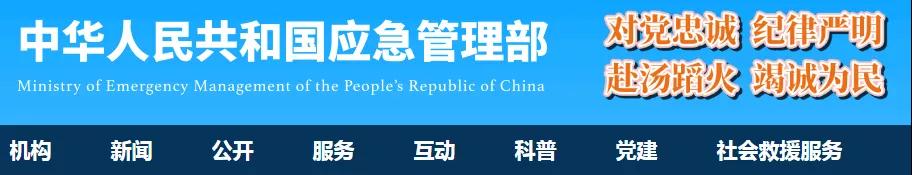 中华人民共和国应急管理部
Ministry of Emergency Management of the People's Republic of China

对党忠诚 纪律严明
赴汤蹈火 竭诚为民

机构 新闻 公开 服务 互动 科普 党建 社会救援服务